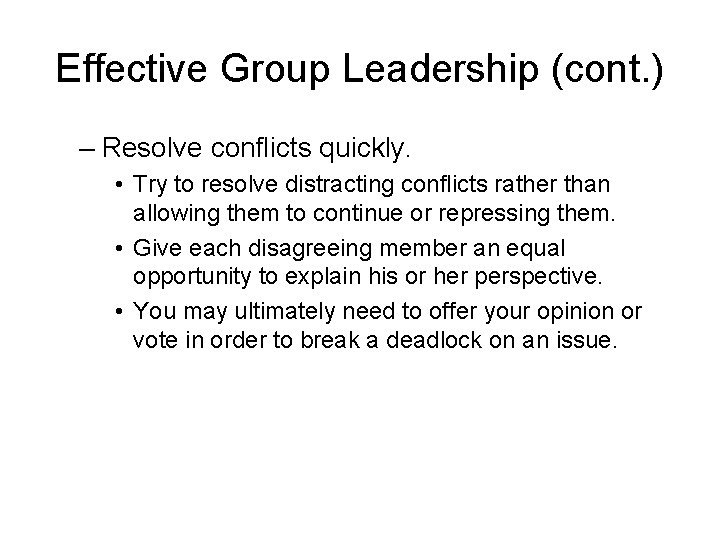 Effective Group Leadership (cont.)

– Resolve conflicts quickly.

• Try to resolve distracting conflicts rather than allowing them to continue or repressing them.

• Give each disagreeing member an equal opportunity to explain his or her perspective.

• You may ultimately need to offer your opinion or vote in order to break a deadlock on an issue.